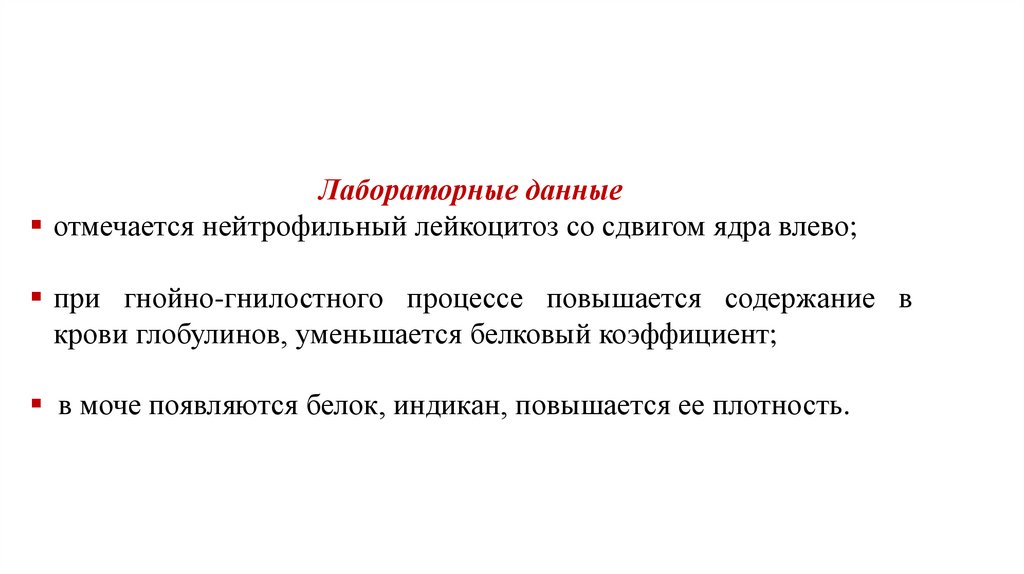 Лабораторные данные

▪ отмечается нейтрофильный лейкоцитоз со сдвигом ядра влево;

▪ при гнойно-гнилостного процессе повышается содержание в крови глобулинов, уменьшается белковый коэффициент;

▪ в моче появляются белок, индикан, повышается ее плотность.